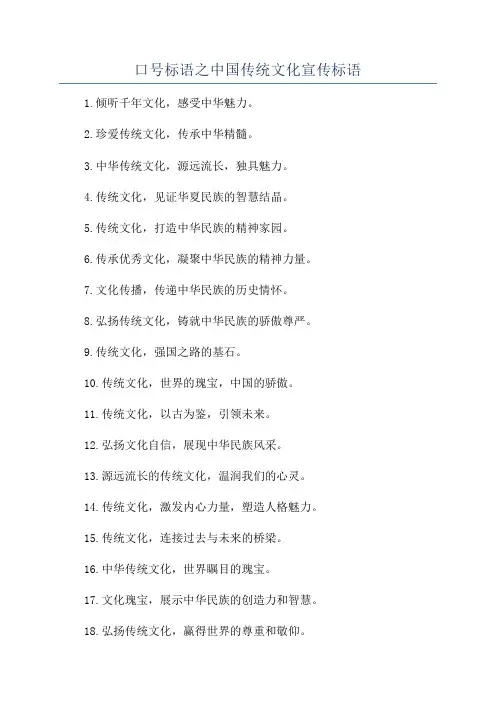 口号标语之中国传统文化宣传标语

1.倾听千年文化，感受中华魅力。

2.珍爱传统文化，传承中华精髓。

3.中华传统文化，源远流长，独具魅力。

4.传统文化，见证华夏民族的智慧结晶。

5.传统文化，打造中华民族的精神家园。

6.传承优秀文化，凝聚中华民族的精神力量。

7.文化传播，传递中华民族的历史情怀。

8.弘扬传统文化，铸就中华民族的骄傲尊严。

9.传统文化，强国之路的基石。

10.传统文化，世界的瑰宝，中国的骄傲。

11.传统文化，以古为鉴，引领未来。

12.弘扬文化自信，展现中华民族风采。

13.源远流长的传统文化，温润我们的心灵。

14.传统文化，激发内心力量，塑造人格魅力。

15.传统文化，连接过去与未来的桥梁。

16.中华传统文化，世界瞩目的瑰宝。

17.文化瑰宝，展示中华民族的创造力和智慧。

18.弘扬传统文化，赢得世界的尊重和敬仰。